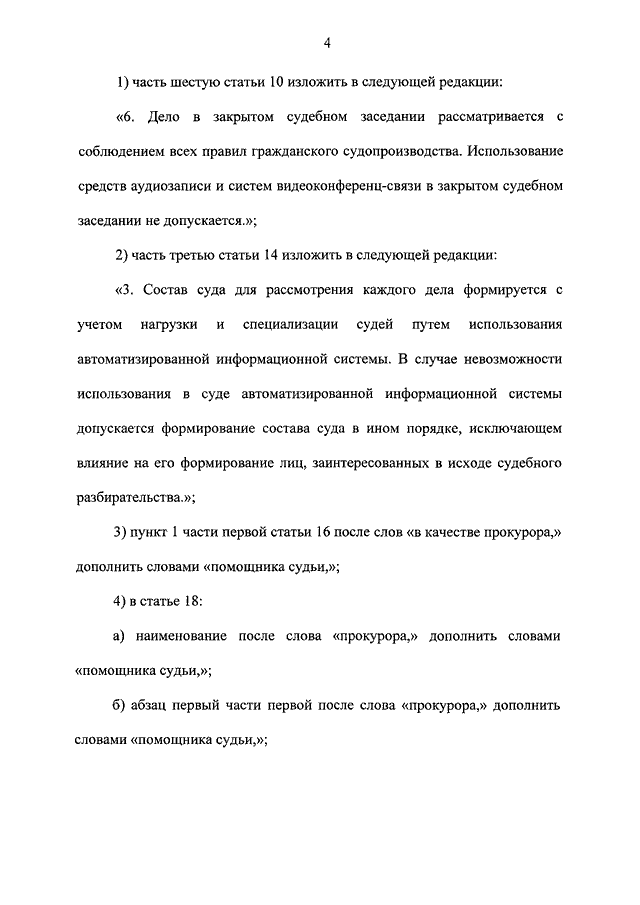 4

1) часть шестую статьи 10 изложить в следующей редакции:

«6. Дело в закрытом судебном заседании рассматривается с соблюдением всех правил гражданского судопроизводства. Использование средств аудиозаписи и систем видеоконференц-связи в закрытом судебном заседании не допускается.»;

2) часть третью статьи 14 изложить в следующей редакции:

«3. Состав суда для рассмотрения каждого дела формируется с учетом нагрузки и специализации судей путем использования автоматизированной информационной системы. В случае невозможности использования в суде автоматизированной информационной системы допускается формирование состава суда в ином порядке, исключающем влияние на его формирование лиц, заинтересованных в исходе судебного разбирательства.»;

3) пункт 1 части первой статьи 16 после слов «в качестве прокурора,» дополнить словами «помощника судьи,»;

4) в статье 18:

а) наименование после слова «прокурора,» дополнить словами «помощника судьи,»;

б) абзац первый части первой после слова «прокурора,» дополнить словами «помощника судьи,»;